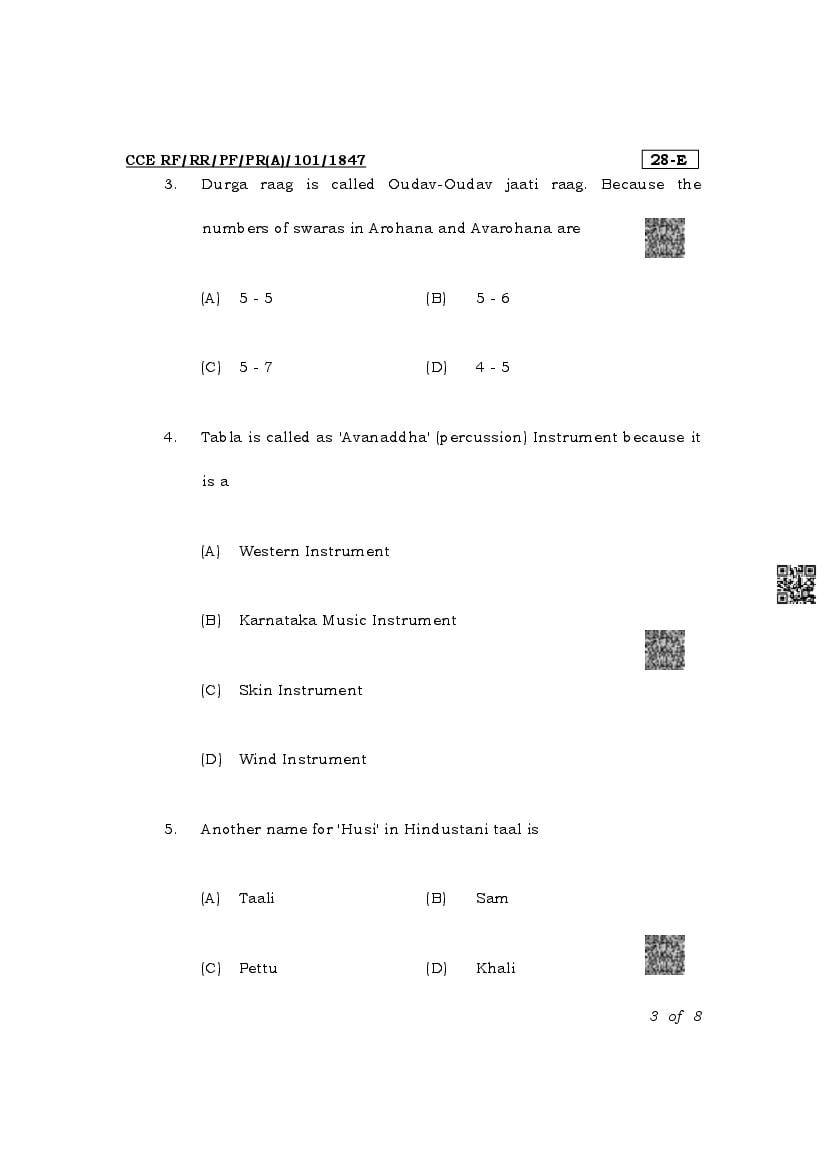 CCE RF/RR/PF/PR(A)/101/1847

28-E

3. Durga raag is called Oudav-Oudav jaati raag. Because the numbers of swaras in Arohana and Avarohana are

(A) 5 - 5 (B) 5 - 6

(C) 5 - 7 (D) 4 - 5

4. Tabla is called as 'Avanaddha' (percussion) Instrument because it is a

(A) Western Instrument

(B) Karnataka Music Instrument

(C) Skin Instrument

(D) Wind Instrument

5. Another name for 'Husi' in Hindustani taal is

(A) Taali (B) Sam

(C) Pettu (D) Khali

3 of 8